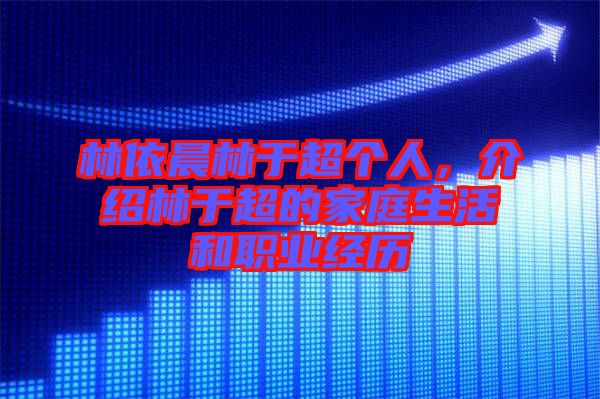 林依晨林于超个人，介绍林于超的家庭生活和职业经历